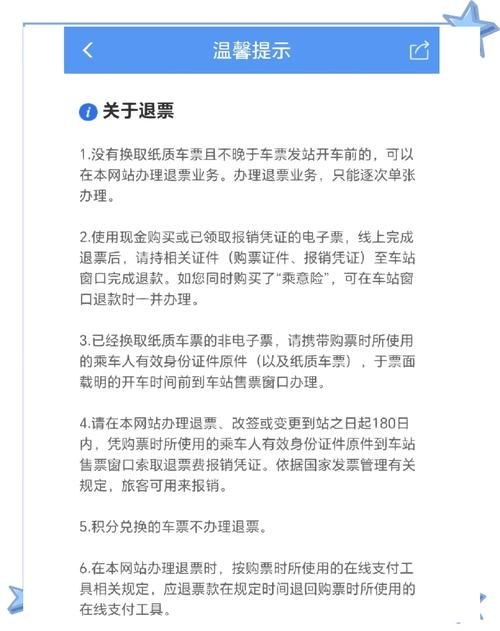 温馨提示

关于退票

1.没有换取纸质车票且不晚于车票发站开车前的，可以在本网站办理退票业务。办理退票业务，只能逐次单张办理。

2.使用现金购买或已领取报销凭证的电子票，线上完成退票后，请持相关证件（购票证件、报销凭证）至车站窗口完成退款。如您同时购买了“乘意险”，可在车站窗口退款时一并办理。

3.已经换取纸质车票的非电子票，请携带购票时所使用的乘车人有效身份证件原件（以及纸质车票），于票面载明的开车时间前到车站售票窗口办理。

4.请在本网站办理退票、改签或变更到站之日起180日内，凭购票时所使用的乘车人有效身份证件原件到车站售票窗口索取退票费报销凭证。依据国家发票管理有关规定，旅客可用来报销。

5.积分兑换的车票不办理退票。

6.在本网站办理退票时，按购票时所使用的在线支付工具相关规定，应退票款在规定时间退回购票时所使用的在线支付工具。